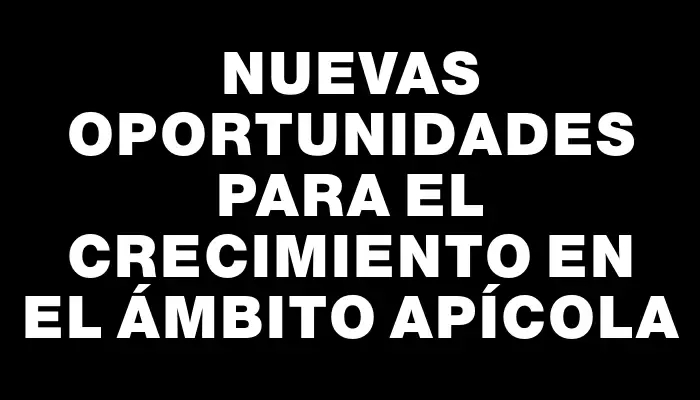 NUEVAS OPORTUNIDADES PARA EL CRECIMIENTO EN EL ÁMBITO APÍCOLA